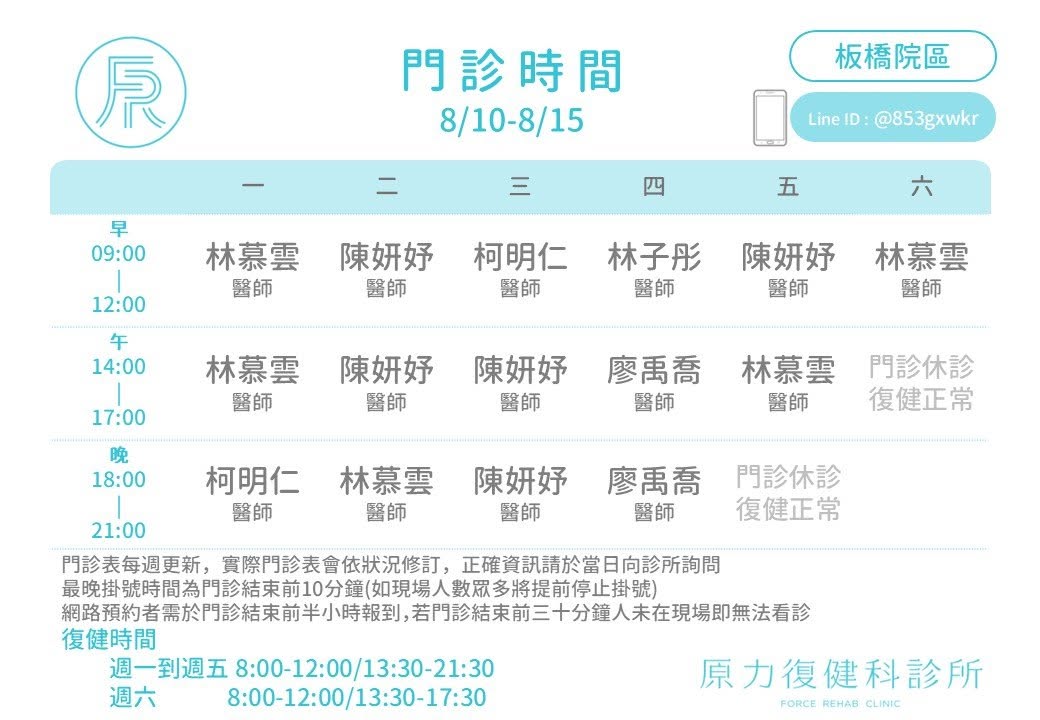 門診時間
8/10-8/15

板橋院區

Line ID : @853gxwkr

|  | 一 | 二 | 三 | 四 | 五 | 六 |
|---|---|---|---|---|---|---|
| 早 09:00 \| 12:00 | 林慕雲 醫師 | 陳妍妤 醫師 | 柯明仁 醫師 | 林子彤 醫師 | 陳妍妤 醫師 | 林慕雲 醫師 |
| 午 14:00 \| 17:00 | 林慕雲 醫師 | 陳妍妤 醫師 | 陳妍妤 醫師 | 廖禹喬 醫師 | 林慕雲 醫師 | 門診休診 復健正常 |
| 晚 18:00 \| 21:00 | 柯明仁 醫師 | 林慕雲 醫師 | 陳妍妤 醫師 | 廖禹喬 醫師 | 門診休診 復健正常 |  |

門診表每週更新，實際門診表會依狀況修訂，正確資訊請於當日向診所詢問
最晚掛號時間為門診結束前10分鐘(如現場人數眾多將提前停止掛號)
網路預約者需於門診結束前半小時報到,若門診結束前三十分鐘人未在現場即無法看診

復健時間
週一到週五 8:00-12:00/13:30-21:30
週六 8:00-12:00/13:30-17:30

原力復健科診所
FORCE REHAB CLINIC